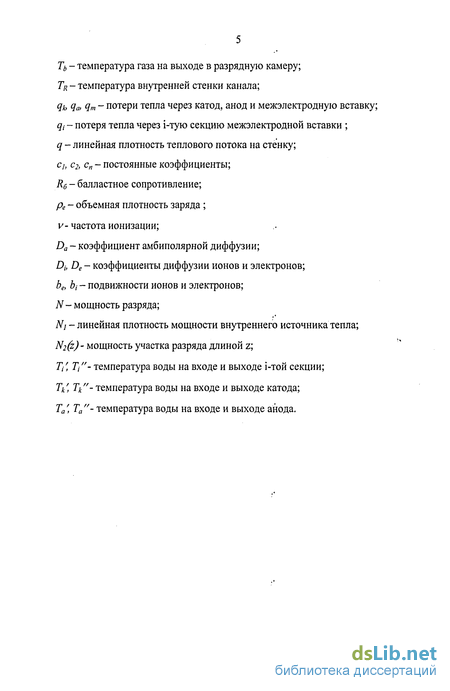 5

$T_b$ – температура газа на выходе в разрядную камеру;

$T_R$ – температура внутренней стенки канала;

$q_k$, $q_a$, $q_m$ – потери тепла через катод, анод и межэлектродную вставку;

$q_i$ – потеря тепла через i-тую секцию межэлектродной вставки ;

$q$ – линейная плотность теплового потока на стенку;

$c_1$, $c_2$, $c_n$ – постоянные коэффициенты;

$R_б$ – балластное сопротивление;

$\rho_e$ – объемная плотность заряда ;

$\nu$ - частота ионизации;

$D_a$ – коэффициент амбиполярной диффузии;

$D_i$, $D_e$ – коэффициенты диффузии ионов и электронов;

$b_e$, $b_i$ – подвижности ионов и электронов;

$N$ – мощность разряда;

$N_1$ – линейная плотность мощности внутреннего источника тепла;

$N_2(z)$ - мощность участка разряда длиной z;

$T_i'$, $T_i''$ - температура воды на входе и выходе i-той секции;

$T_k'$, $T_k''$ - температура воды на входе и выходе катода;

$T_a'$, $T_a''$ - температура воды на входе и выходе анода.

dsLib.net
библиотека диссертаций